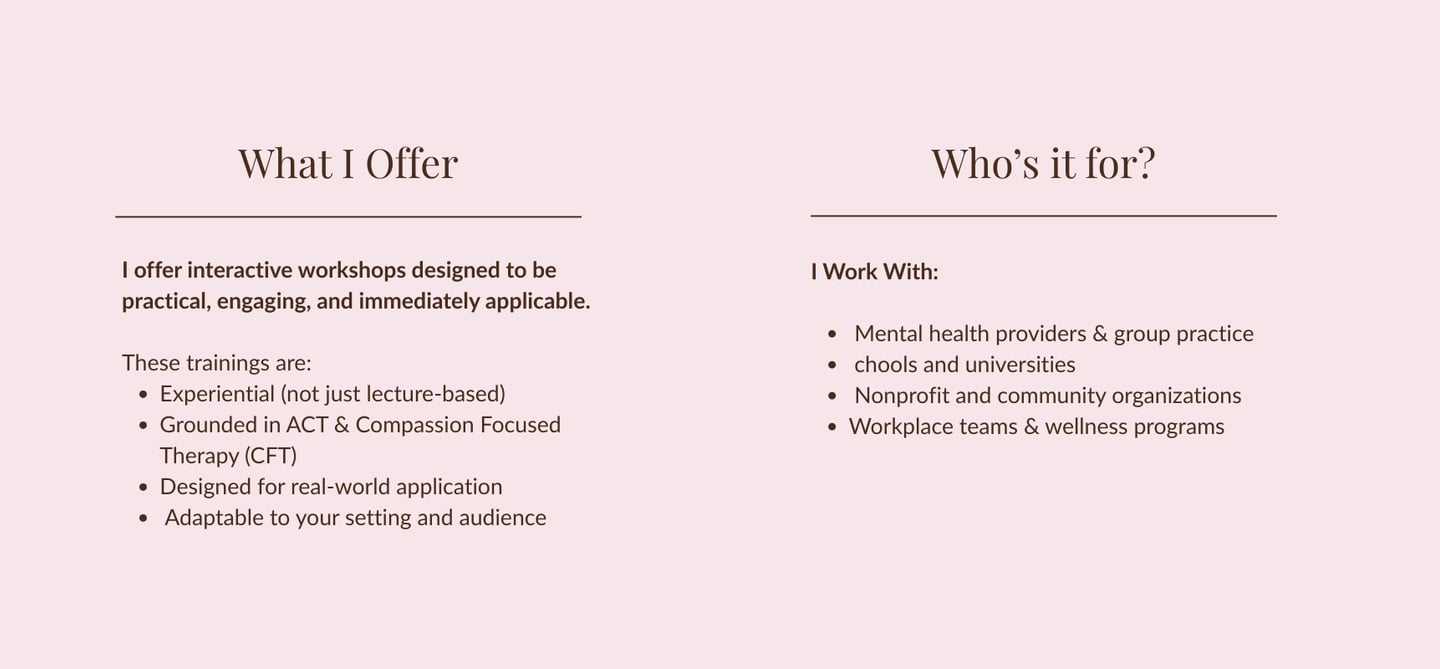 What I Offer

I offer interactive workshops designed to be practical, engaging, and immediately applicable.

These trainings are:
• Experiential (not just lecture-based)
• Grounded in ACT & Compassion Focused Therapy (CFT)
• Designed for real-world application
• Adaptable to your setting and audience

Who's it for?

I Work With:

• Mental health providers & group practice
• chools and universities
• Nonprofit and community organizations
• Workplace teams & wellness programs